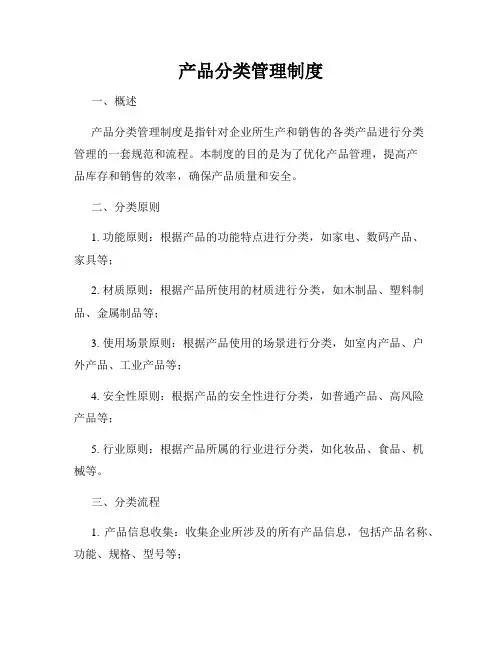 产品分类管理制度

一、概述

产品分类管理制度是指针对企业所生产和销售的各类产品进行分类管理的一套规范和流程。本制度的目的是为了优化产品管理，提高产品库存和销售的效率，确保产品质量和安全。

二、分类原则

1. 功能原则：根据产品的功能特点进行分类，如家电、数码产品、家具等；

2. 材质原则：根据产品所使用的材质进行分类，如木制品、塑料制品、金属制品等；

3. 使用场景原则：根据产品使用的场景进行分类，如室内产品、户外产品、工业产品等；

4. 安全性原则：根据产品的安全性进行分类，如普通产品、高风险产品等；

5. 行业原则：根据产品所属的行业进行分类，如化妆品、食品、机械等。

三、分类流程

1. 产品信息收集：收集企业所涉及的所有产品信息，包括产品名称、功能、规格、型号等；